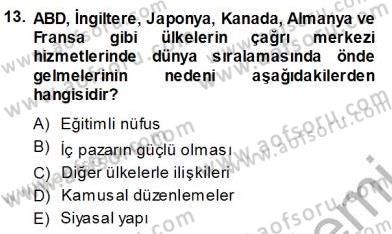 13. ABD, İngiltere, Japonya, Kanada, Almanya ve Fransa gibi ülkelerin çağrı merkezi hizmetlerinde dünya sıralamasında önde gelmelerinin nedeni aşağıdakilerden hangisidir?

A) Eğitimli nüfus
B) İç pazarın güçlü olması
C) Diğer ülkelerle ilişkileri
D) Kamusal düzenlemeler
E) Siyasal yapı

www.aofsoru.com